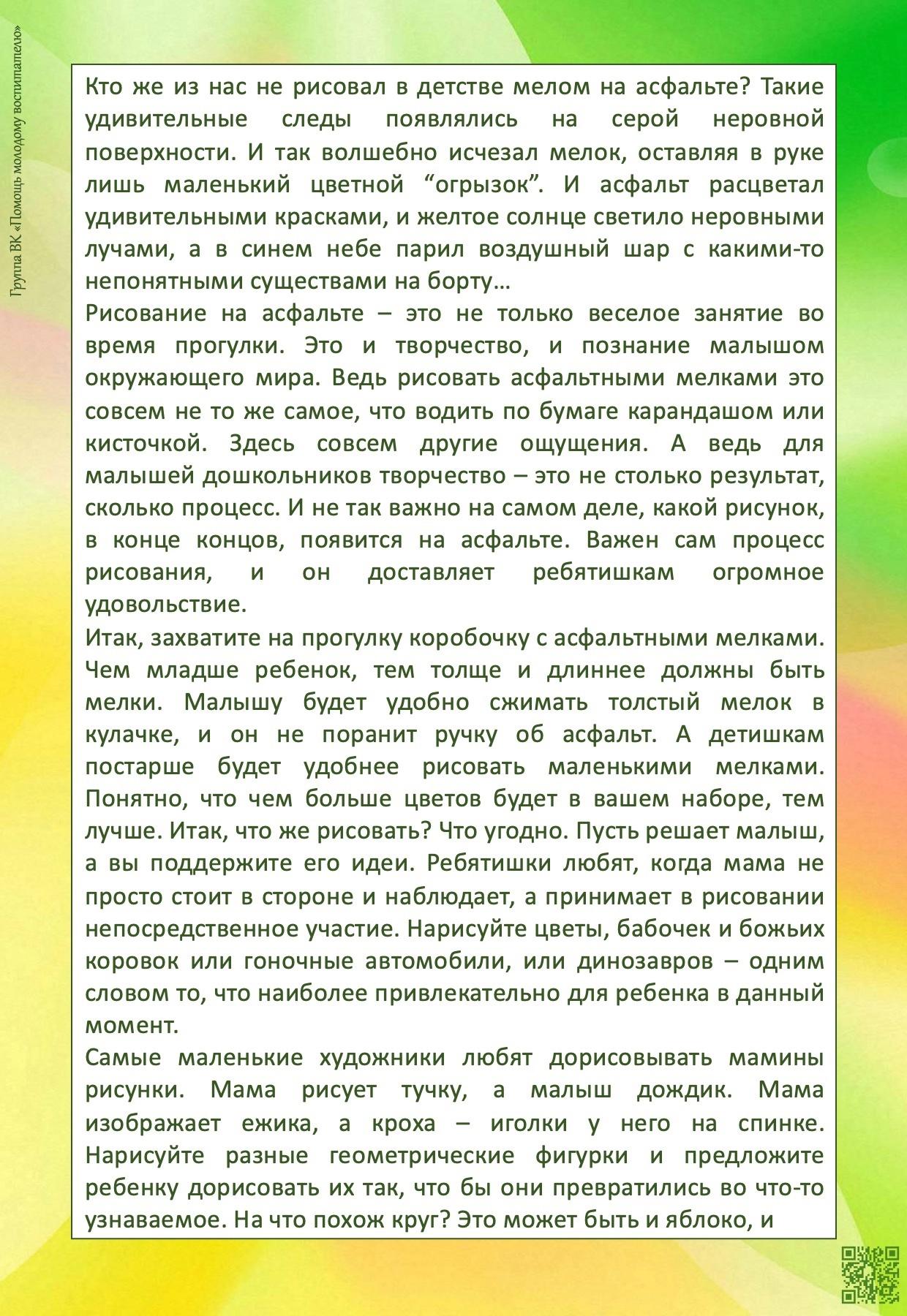 Группа ВК «Помощь молодому воспитателю»

Кто же из нас не рисовал в детстве мелом на асфальте? Такие удивительные следы появлялись на серой неровной поверхности. И так волшебно исчезал мелок, оставляя в руке лишь маленький цветной “огрызок”. И асфальт расцветал удивительными красками, и желтое солнце светило неровными лучами, а в синем небе парил воздушный шар с какими-то непонятными существами на борту…
Рисование на асфальте – это не только веселое занятие во время прогулки. Это и творчество, и познание малышом окружающего мира. Ведь рисовать асфальтными мелками это совсем не то же самое, что водить по бумаге карандашом или кисточкой. Здесь совсем другие ощущения. А ведь для малышей дошкольников творчество – это не столько результат, сколько процесс. И не так важно на самом деле, какой рисунок, в конце концов, появится на асфальте. Важен сам процесс рисования, и он доставляет ребятишкам огромное удовольствие.
Итак, захватите на прогулку коробочку с асфальтными мелками. Чем младше ребенок, тем толще и длиннее должны быть мелки. Малышу будет удобно сжимать толстый мелок в кулачке, и он не поранит ручку об асфальт. А детишкам постарше будет удобнее рисовать маленькими мелками. Понятно, что чем больше цветов будет в вашем наборе, тем лучше. Итак, что же рисовать? Что угодно. Пусть решает малыш, а вы поддержите его идеи. Ребятишки любят, когда мама не просто стоит в стороне и наблюдает, а принимает в рисовании непосредственное участие. Нарисуйте цветы, бабочек и божьих коровок или гоночные автомобили, или динозавров – одним словом то, что наиболее привлекательно для ребенка в данный момент.
Самые маленькие художники любят дорисовывать мамины рисунки. Мама рисует тучку, а малыш дождик. Мама изображает ежика, а кроха – иголки у него на спинке. Нарисуйте разные геометрические фигурки и предложите ребенку дорисовать их так, что бы они превратились во что-то узнаваемое. На что похож круг? Это может быть и яблоко, и